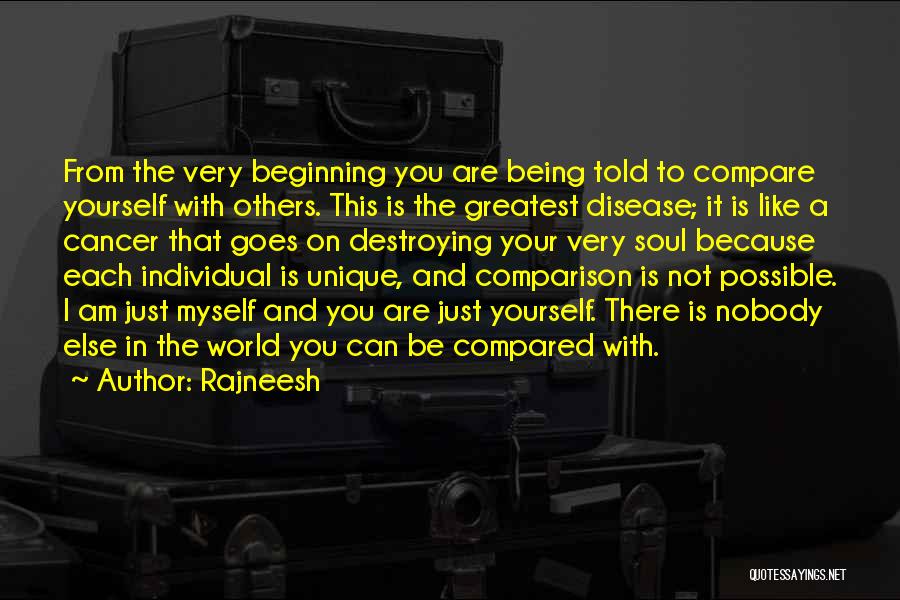 From the very beginning you are being told to compare yourself with others. This is the greatest disease; it is like a cancer that goes on destroying your very soul because each individual is unique, and comparison is not possible. I am just myself and you are just yourself. There is nobody else in the world you can be compared with.

~ Author: Rajneesh

QUOTESSAYINGS.NET